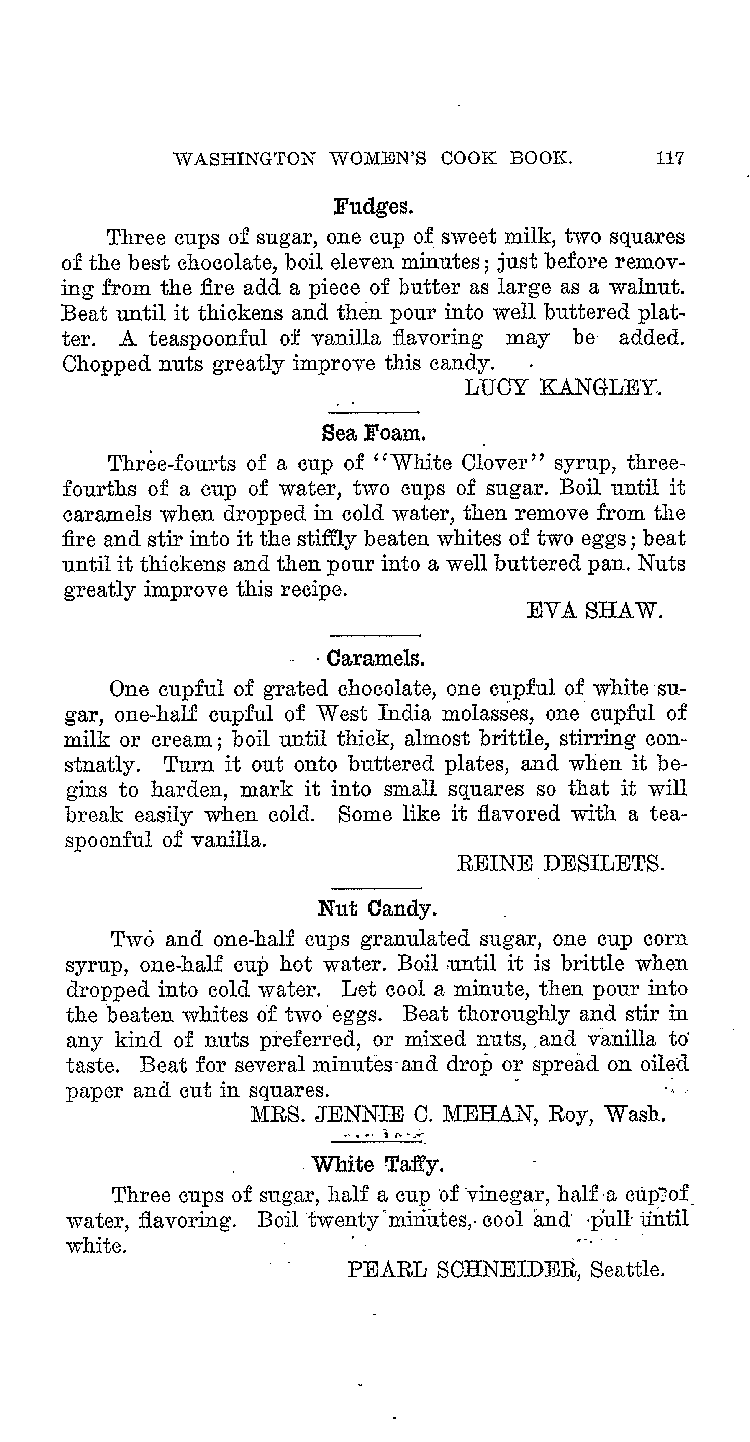 WASHINGTON WOMEN'S COOK BOOK. 117

Fudges.

Three cups of sugar, one cup of sweet milk, two squares of the best chocolate, boil eleven minutes; just before removing from the fire add a piece of butter as large as a walnut. Beat until it thickens and then pour into well buttered platter. A teaspoonful of vanilla flavoring may be added. Chopped nuts greatly improve this candy.

LUCY KANGLEY.

Sea Foam.

Three-fourts of a cup of "White Clover" syrup, three-fourths of a cup of water, two cups of sugar. Boil until it caramels when dropped in cold water, then remove from the fire and stir into it the stiffly beaten whites of two eggs; beat until it thickens and then pour into a well buttered pan. Nuts greatly improve this recipe.

EVA SHAW.

Caramels.

One cupful of grated chocolate, one cupful of white sugar, one-half cupful of West India molasses, one cupful of milk or cream; boil until thick, almost brittle, stirring constnatly. Turn it out onto buttered plates, and when it begins to harden, mark it into small squares so that it will break easily when cold. Some like it flavored with a teaspoonful of vanilla.

REINE DESILETS.

Nut Candy.

Two and one-half cups granulated sugar, one cup corn syrup, one-half cup hot water. Boil until it is brittle when dropped into cold water. Let cool a minute, then pour into the beaten whites of two eggs. Beat thoroughly and stir in any kind of nuts preferred, or mixed nuts, and vanilla to taste. Beat for several minutes and drop or spread on oiled paper and cut in squares.

MRS. JENNIE C. MEHAN, Roy, Wash.

White Taffy.

Three cups of sugar, half a cup of vinegar, half a cup of water, flavoring. Boil twenty minutes, cool and pull until white.

PEARL SCHNEIDER, Seattle.